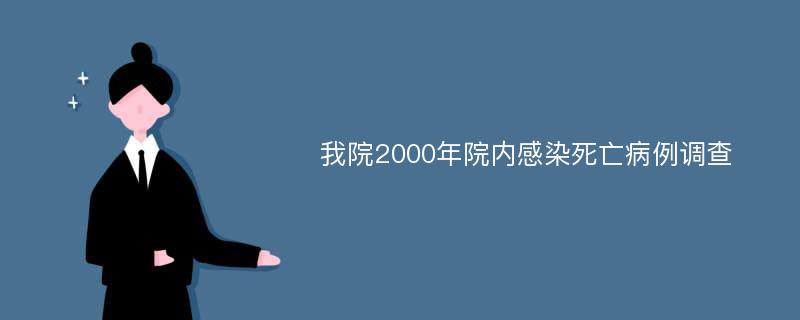 我院2000年院内感染死亡病例调查